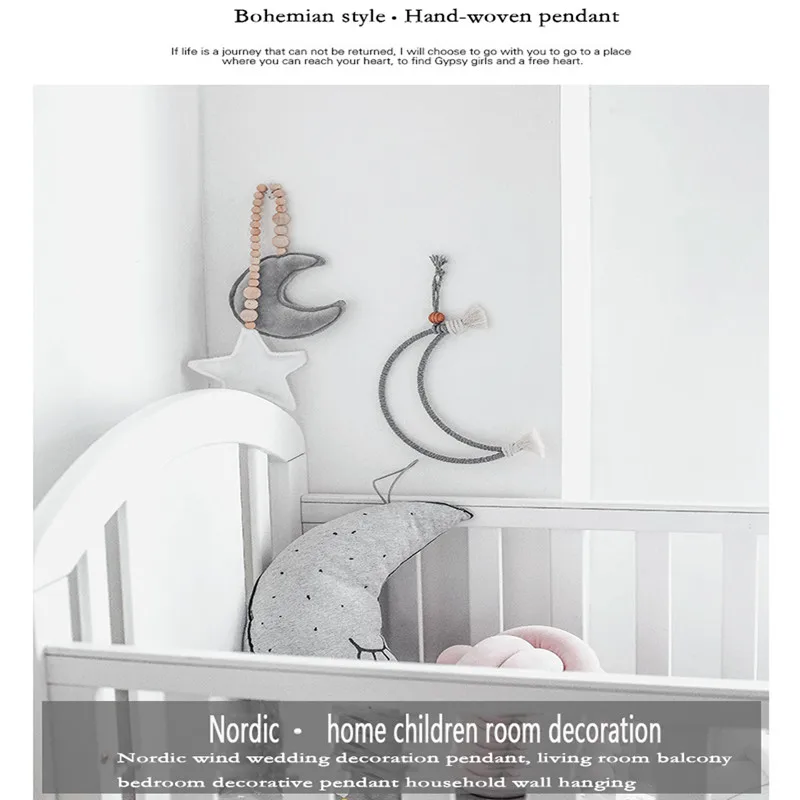 Bohemian style • Hand-woven pendant

If life is a journey that can not be returned, I will choose to go with you to go to a place where you can reach your heart, to find Gypsy girls and a free heart.

Nordic • home children room decoration

Nordic wind wedding decoration pendant, living room balcony bedroom decorative pendant household wall hanging